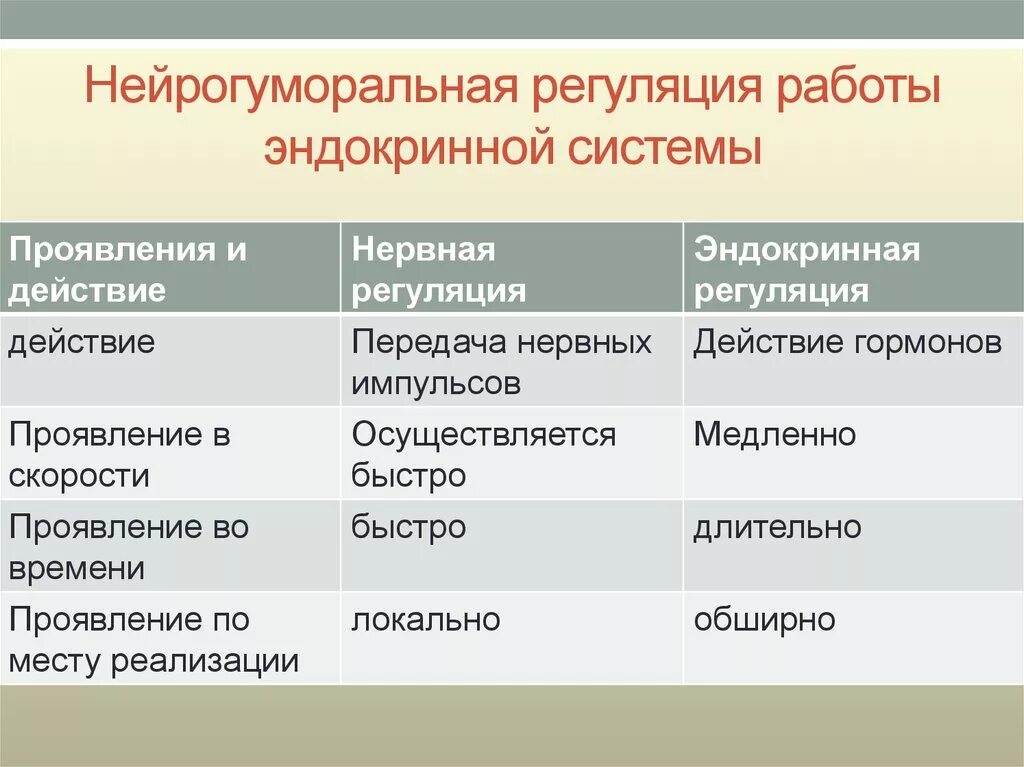 Нейрогуморальная регуляция работы эндокринной системы

| Проявления и действие | Нервная регуляция | Эндокринная регуляция |
|---|---|---|
| действие | Передача нервных импульсов | Действие гормонов |
| Проявление в скорости | Осуществляется быстро | Медленно |
| Проявление во времени | быстро | длительно |
| Проявление по месту реализации | локально | обширно |